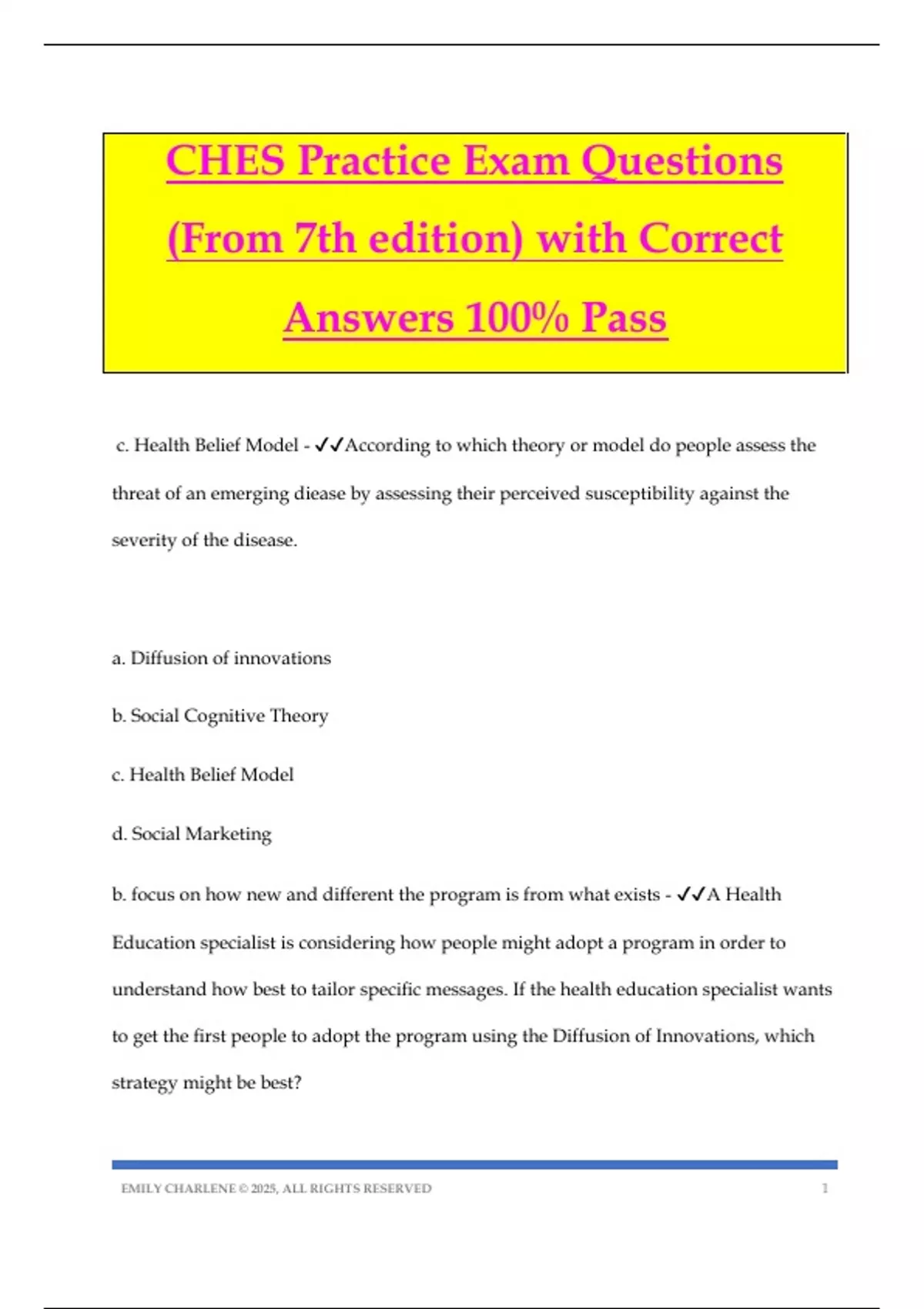 CHES Practice Exam Questions (From 7th edition) with Correct Answers 100% Pass

c. Health Belief Model - ✓✓According to which theory or model do people assess the threat of an emerging diease by assessing their perceived susceptibility against the severity of the disease.

a. Diffusion of innovations

b. Social Cognitive Theory

c. Health Belief Model

d. Social Marketing

b. focus on how new and different the program is from what exists - ✓✓A Health Education specialist is considering how people might adopt a program in order to understand how best to tailor specific messages. If the health education specialist wants to get the first people to adopt the program using the Diffusion of Innovations, which strategy might be best?

EMILY CHARLENE © 2025, ALL RIGHTS RESERVED 1